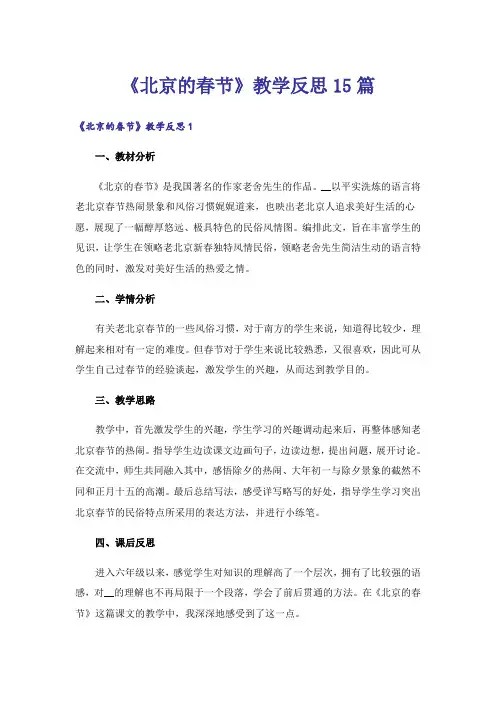 《北京的春节》教学反思15篇

《北京的春节》教学反思1

一、教材分析

《北京的春节》是我国著名的作家老舍先生的作品。__以平实洗炼的语言将老北京春节热闹景象和风俗习惯娓娓道来，也映出老北京人追求美好生活的心愿，展现了一幅醇厚悠远、极具特色的民俗风情图。编排此文，旨在丰富学生的见识，让学生在领略老北京新春独特风情民俗，领略老舍先生简洁生动的语言特色的同时，激发对美好生活的热爱之情。

二、学情分析

有关老北京春节的一些风俗习惯，对于南方的学生来说，知道得比较少，理解起来相对有一定的难度。但春节对于学生来说比较熟悉，又很喜欢，因此可从学生自己过春节的经验谈起，激发学生的兴趣，从而达到教学目的。

三、教学思路

教学中，首先激发学生的兴趣，学生学习的兴趣调动起来后，再整体感知老北京春节的热闹。指导学生边读课文边画句子，边读边想，提出问题，展开讨论。在交流中，师生共同融入其中，感悟除夕的热闹、大年初一与除夕景象的截然不同和正月十五的高潮。最后总结写法，感受详写略写的好处，指导学生学习突出北京春节的民俗特点所采用的表达方法，并进行小练笔。

四、课后反思

进入六年级以来，感觉学生对知识的理解高了一个层次，拥有了比较强的语感，对__的理解也不再局限于一个段落，学会了前后贯通的方法。在《北京的春节》这篇课文的教学中，我深深地感受到了这一点。